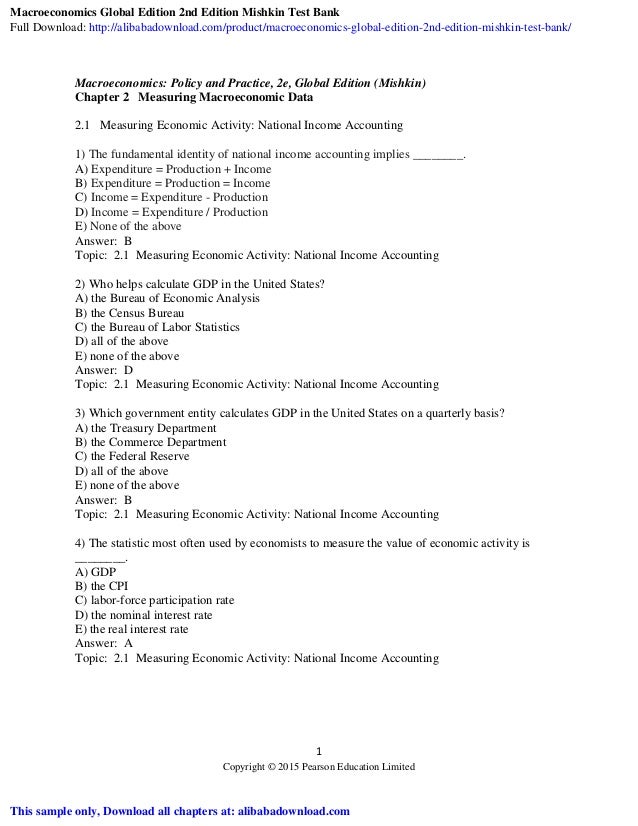 Macroeconomics Global Edition 2nd Edition Mishkin Test Bank
Full Download: http://alibabadownload.com/product/macroeconomics-global-edition-2nd-edition-mishkin-test-bank/

Macroeconomics: Policy and Practice, 2e, Global Edition (Mishkin)
Chapter 2 Measuring Macroeconomic Data

2.1 Measuring Economic Activity: National Income Accounting

1) The fundamental identity of national income accounting implies ________.
A) Expenditure = Production + Income
B) Expenditure = Production = Income
C) Income = Expenditure - Production
D) Income = Expenditure / Production
E) None of the above
Answer: B
Topic: 2.1 Measuring Economic Activity: National Income Accounting

2) Who helps calculate GDP in the United States?
A) the Bureau of Economic Analysis
B) the Census Bureau
C) the Bureau of Labor Statistics
D) all of the above
E) none of the above
Answer: D
Topic: 2.1 Measuring Economic Activity: National Income Accounting

3) Which government entity calculates GDP in the United States on a quarterly basis?
A) the Treasury Department
B) the Commerce Department
C) the Federal Reserve
D) all of the above
E) none of the above
Answer: B
Topic: 2.1 Measuring Economic Activity: National Income Accounting

4) The statistic most often used by economists to measure the value of economic activity is ________.
A) GDP
B) the CPI
C) labor-force participation rate
D) the nominal interest rate
E) the real interest rate
Answer: A
Topic: 2.1 Measuring Economic Activity: National Income Accounting

1
Copyright © 2015 Pearson Education Limited

This sample only, Download all chapters at: alibabadownload.com